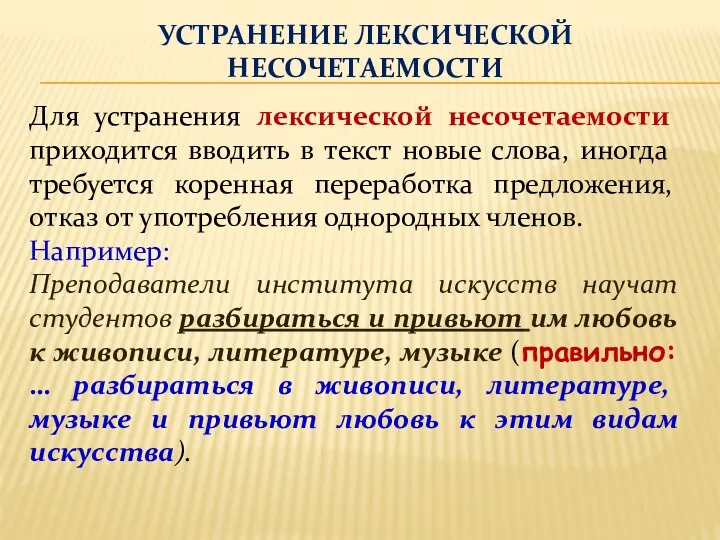 УСТРАНЕНИЕ ЛЕКСИЧЕСКОЙ НЕСОЧЕТАЕМОСТИ

Для устранения лексической несочетаемости приходится вводить в текст новые слова, иногда требуется коренная переработка предложения, отказ от употребления однородных членов.

Например:

Преподаватели института искусств научат студентов разбираться и привьют им любовь к живописи, литературе, музыке (правильно: … разбираться в живописи, литературе, музыке и привьют любовь к этим видам искусства).